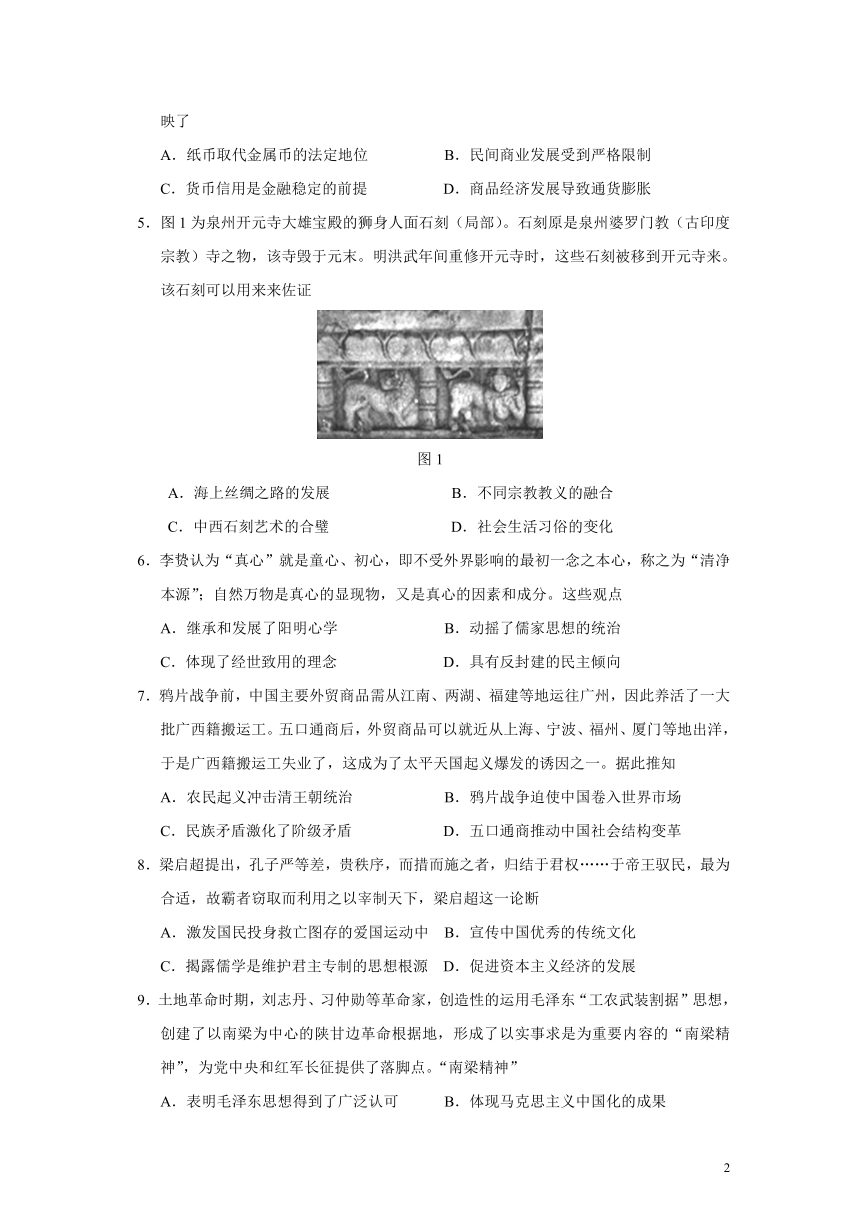 映了

A．纸币取代金属币的法定地位　　B．民间商业发展受到严格限制

C．货币信用是金融稳定的前提　　D．商品经济发展导致通货膨胀

5．图 1 为泉州开元寺大雄宝殿的狮身人面石刻（局部）。石刻原是泉州婆罗门教（古印度宗教）寺之物，该寺毁于元末。明洪武年间重修开元寺时，这些石刻被移到开元寺来。该石刻可以用来来佐证

图 1

A．海上丝绸之路的发展　　B．不同宗教教义的融合

C．中西石刻艺术的合璧　　D．社会生活习俗的变化

6．李贽认为“真心”就是童心、初心，即不受外界影响的最初一念之本心，称之为“清净本源”；自然万物是真心的显现物，又是真心的因素和成分。这些观点

A．继承和发展了阳明心学　　B．动摇了儒家思想的统治

C．体现了经世致用的理念　　D．具有反封建的民主倾向

7．鸦片战争前，中国主要外贸商品需从江南、两湖、福建等地运往广州，因此养活了一大批广西籍搬运工。五口通商后，外贸商品可以就近从上海、宁波、福州、厦门等地出洋，于是广西籍搬运工失业了，这成为了太平天国起义爆发的诱因之一。据此推知

A．农民起义冲击清王朝统治　　B．鸦片战争迫使中国卷入世界市场

C．民族矛盾激化了阶级矛盾　　D．五口通商推动中国社会结构变革

8．梁启超提出，孔子严等差，贵秩序，而措而施之者，归结于君权……于帝王驭民，最为合适，故霸者窃取而利用之以宰制天下，梁启超这一论断

A．激发国民投身救亡图存的爱国运动中　B．宣传中国优秀的传统文化

C．揭露儒学是维护君主专制的思想根源　D．促进资本主义经济的发展

9．土地革命时期，刘志丹、习仲勋等革命家，创造性的运用毛泽东“工农武装割据”思想，创建了以南梁为中心的陕甘边革命根据地，形成了以实事求是为重要内容的“南梁精神”，为党中央和红军长征提供了落脚点。“南梁精神”

A．表明毛泽东思想得到了广泛认可　　B．体现马克思主义中国化的成果

2